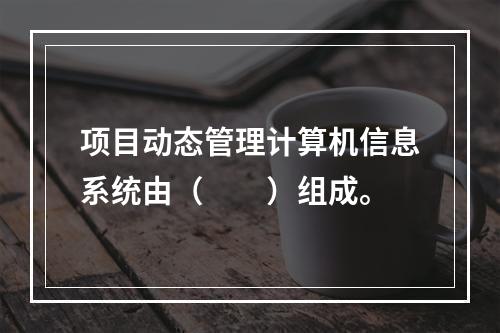 项目动态管理计算机信息系统由（　　）组成。